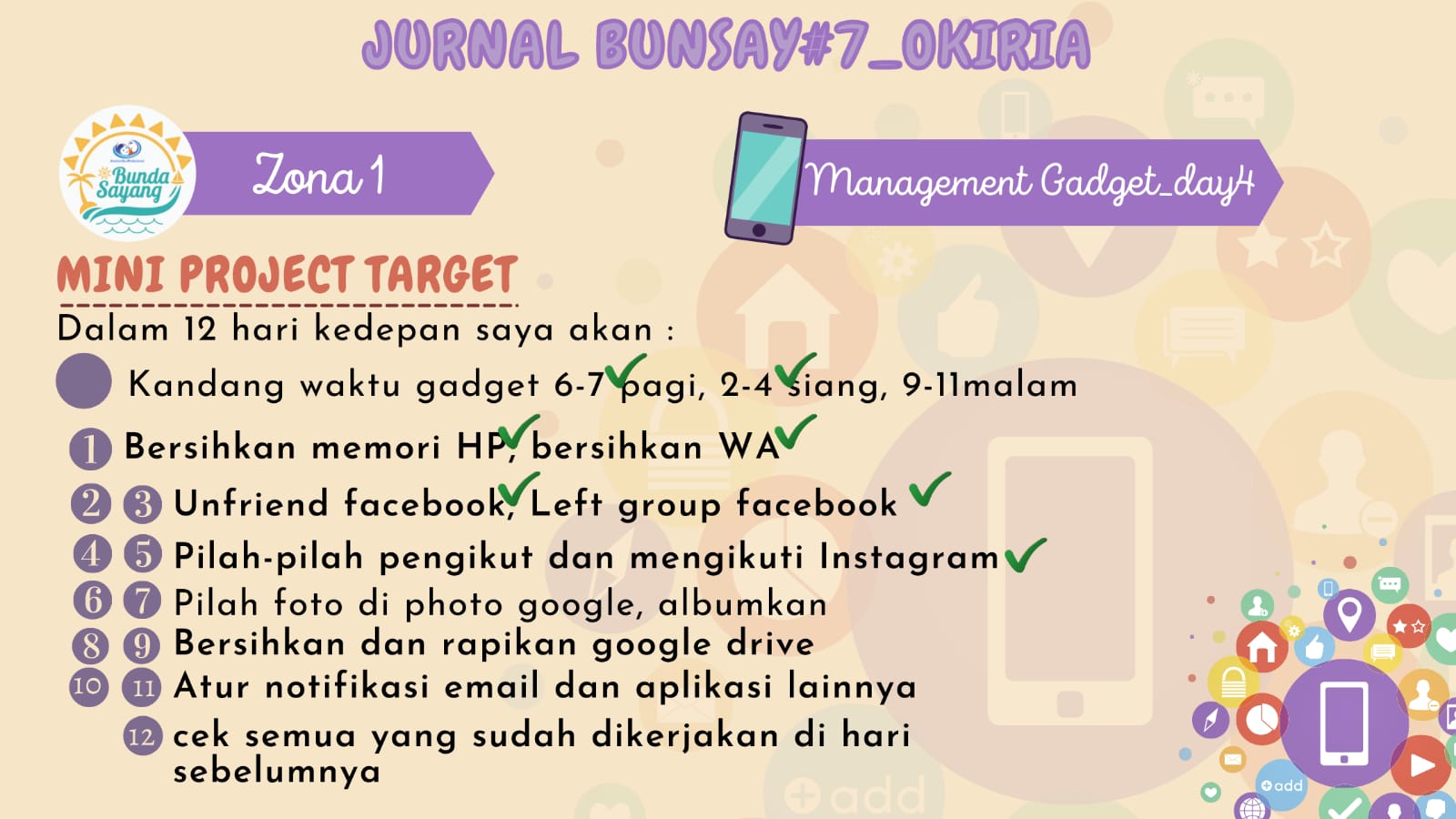 JURNAL BUNSAY#7_OKIRIA

Bunda Sayang

Zona 1

Management Gadget_day4

MINI PROJECT TARGET

Dalam 12 hari kedepan saya akan :

Kandang waktu gadget 6-7 pagi, 2-4 siang, 9-11malam

1 Bersihkan memori HP, bersihkan WA

2 3 Unfriend facebook, Left group facebook

4 5 Pilah-pilah pengikut dan mengikuti Instagram

6 7 Pilah foto di photo google, albumkan

8 9 Bersihkan dan rapikan google drive

10 11 Atur notifikasi email dan aplikasi lainnya

12 cek semua yang sudah dikerjakan di hari sebelumnya

add

add